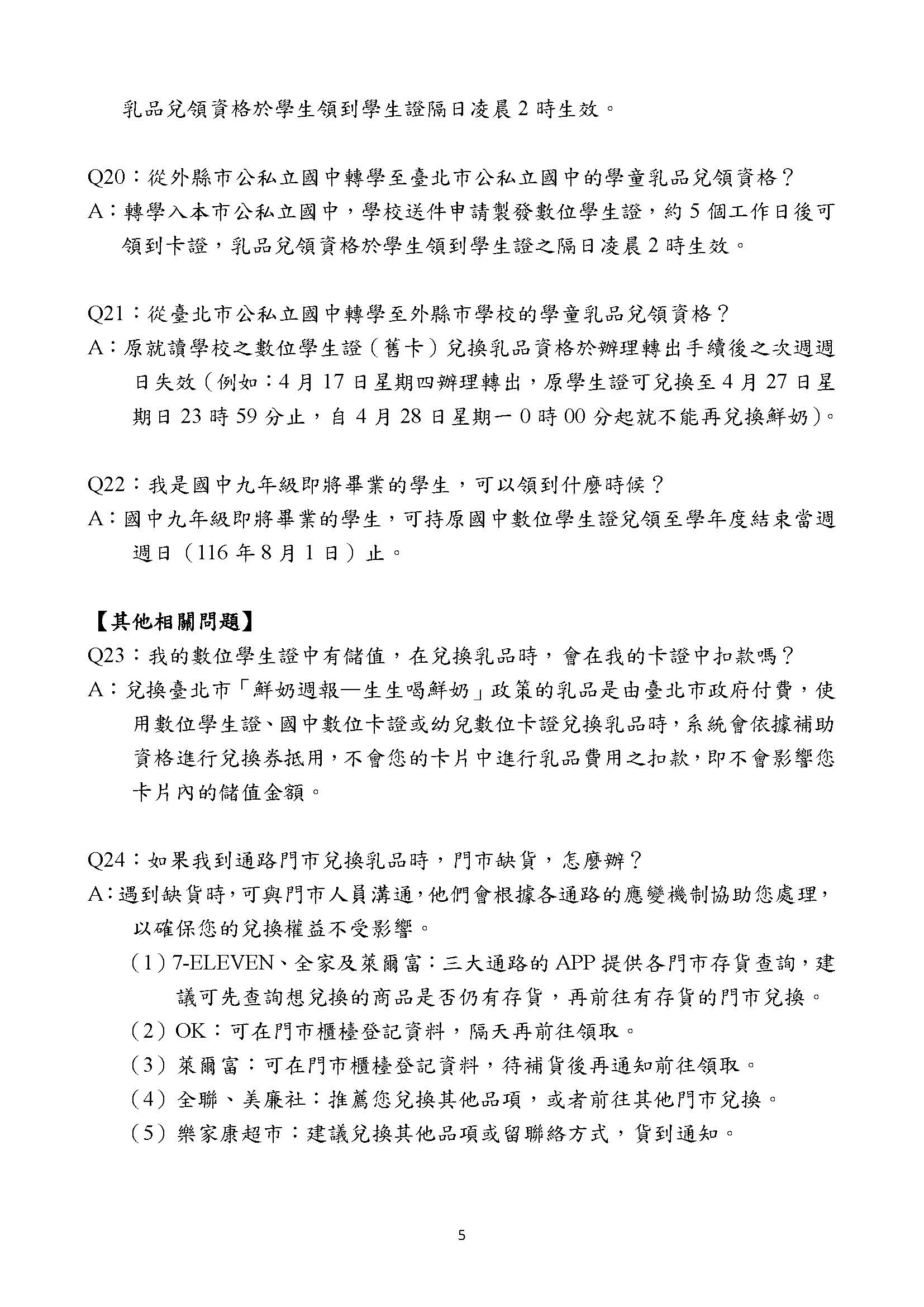 乳品兌領資格於學生領到學生證隔日凌晨 2 時生效。

Q20：從外縣市公私立國中轉學至臺北市公私立國中的學童乳品兌領資格？
A：轉學入本市公私立國中，學校送件申請製發數位學生證，約 5 個工作日後可領到卡證，乳品兌領資格於學生領到學生證之隔日凌晨 2 時生效。

Q21：從臺北市公私立國中轉學至外縣市學校的學童乳品兌領資格？
A：原就讀學校之數位學生證（舊卡）兌換乳品資格於辦理轉出手續後之次週週日失效（例如：4 月 17 日星期四辦理轉出，原學生證可兌換至 4 月 27 日星期日 23 時 59 分止，自 4 月 28 日星期一 0 時 00 分起就不能再兌換鮮奶）。

Q22：我是國中九年級即將畢業的學生，可以領到什麼時候？
A：國中九年級即將畢業的學生，可持原國中數位學生證兌領至學年度結束當週週日（116 年 8 月 1 日）止。

【其他相關問題】
Q23：我的數位學生證中有儲值，在兌換乳品時，會在我的卡證中扣款嗎？
A：兌換臺北市「鮮奶週報—生生喝鮮奶」政策的乳品是由臺北市政府付費，使用數位學生證、國中數位卡證或幼兒數位卡證兌換乳品時，系統會依據補助資格進行兌換券抵用，不會您的卡片中進行乳品費用之扣款，即不會影響您卡片內的儲值金額。

Q24：如果我到通路門市兌換乳品時，門市缺貨，怎麼辦？
A：遇到缺貨時，可與門市人員溝通，他們會根據各通路的應變機制協助您處理，以確保您的兌換權益不受影響。
（1）7-ELEVEN、全家及萊爾富：三大通路的 APP 提供各門市存貨查詢，建議可先查詢想兌換的商品是否仍有存貨，再前往有存貨的門市兌換。
（2）OK：可在門市櫃檯登記資料，隔天再前往領取。
（3）萊爾富：可在門市櫃檯登記資料，待補貨後再通知前往領取。
（4）全聯、美廉社：推薦您兌換其他品項，或者前往其他門市兌換。
（5）樂家康超市：建議兌換其他品項或留聯絡方式，貨到通知。

5